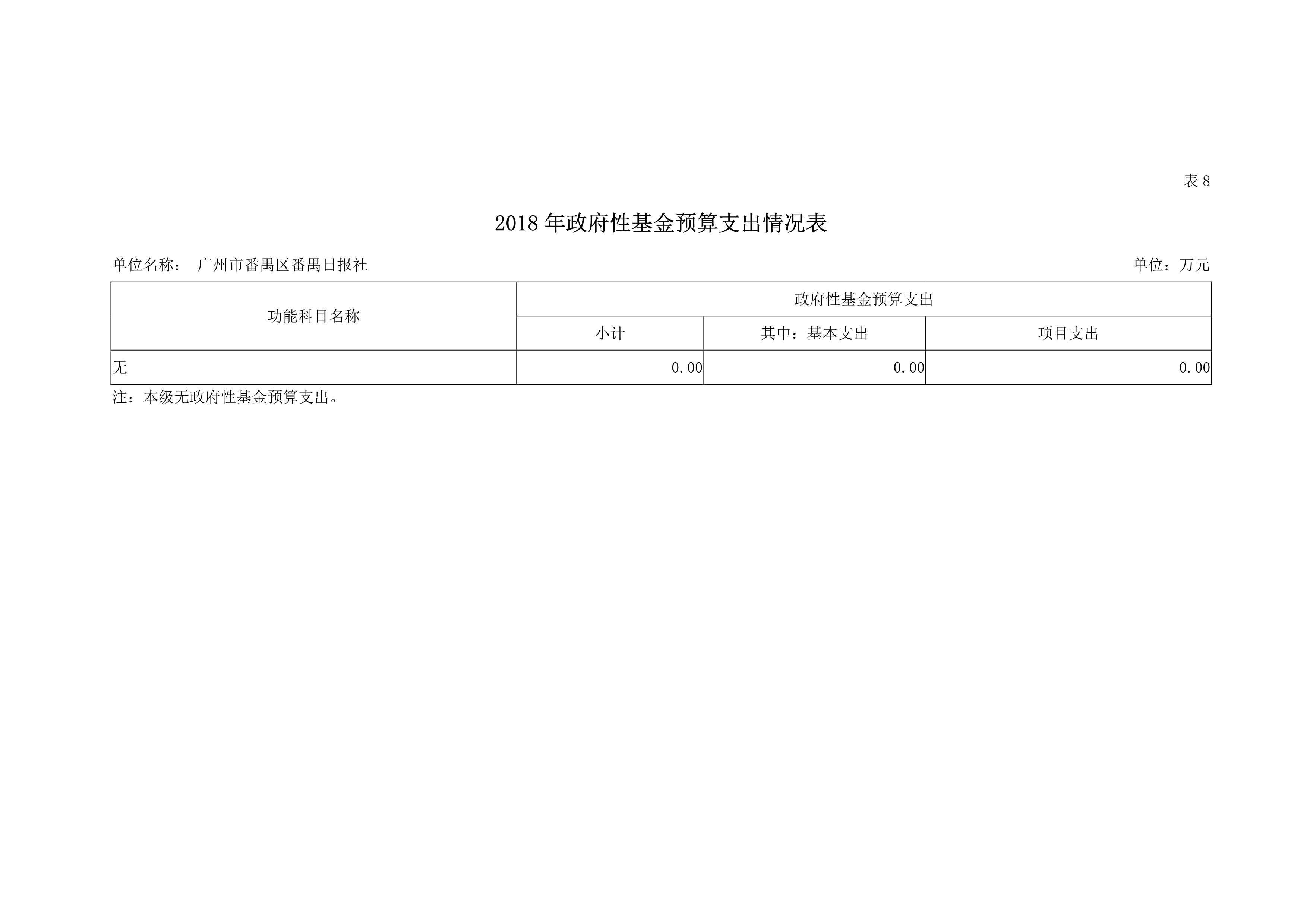 表 8

2018 年政府性基金预算支出情况表

单位名称： 广州市番禺区番禺日报社

单位：万元

| 功能科目名称 | 政府性基金预算支出 | | |
|---|---|---|---|
| | 小计 | 其中：基本支出 | 项目支出 |
| 无 | 0.00 | 0.00 | 0.00 |

注：本级无政府性基金预算支出。